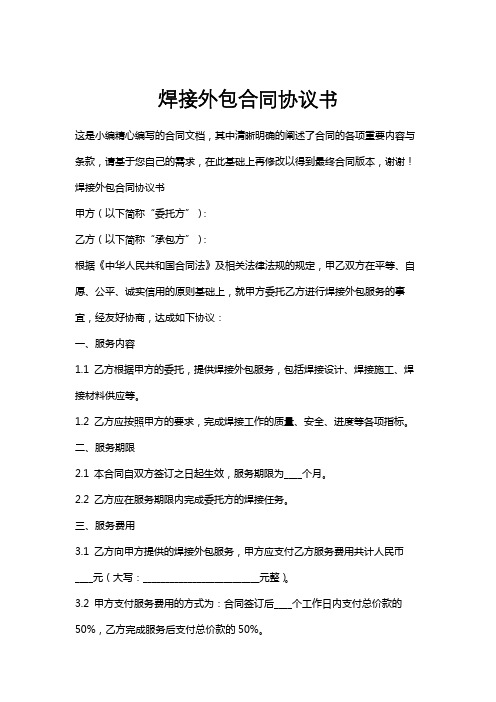 焊接外包合同协议书

这是小编精心编写的合同文档，其中清晰明确的阐述了合同的各项重要内容与条款，请基于您自己的需求，在此基础上再修改以得到最终合同版本，谢谢！

焊接外包合同协议书

甲方（以下简称“委托方”）：

乙方（以下简称“承包方”）：

根据《中华人民共和国合同法》及相关法律法规的规定，甲乙双方在平等、自愿、公平、诚实信用的原则基础上，就甲方委托乙方进行焊接外包服务的事宜，经友好协商，达成如下协议：

一、服务内容

1.1 乙方根据甲方的委托，提供焊接外包服务，包括焊接设计、焊接施工、焊接材料供应等。

1.2 乙方应按照甲方的要求，完成焊接工作的质量、安全、进度等各项指标。

二、服务期限

2.1 本合同自双方签订之日起生效，服务期限为____个月。

2.2 乙方应在服务期限内完成委托方的焊接任务。

三、服务费用

3.1 乙方向甲方提供的焊接外包服务，甲方应支付乙方服务费用共计人民币____元（大写：________________________元整）。

3.2 甲方支付服务费用的方式为：合同签订后____个工作日内支付总价款的50%，乙方完成服务后支付总价款的50%。